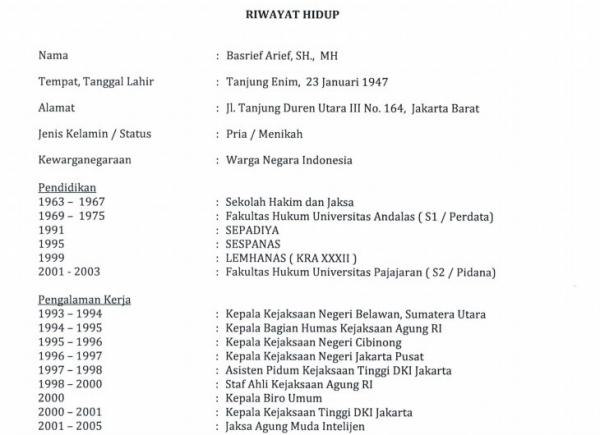 RIWAYAT HIDUP

Nama : Basrief Arief, SH., MH

Tempat, Tanggal Lahir : Tanjung Enim, 23 Januari 1947

Alamat : Jl. Tanjung Duren Utara III No. 164, Jakarta Barat

Jenis Kelamin / Status : Pria / Menikah

Kewarganegaraan : Warga Negara Indonesia

Pendidikan
1963 – 1967 : Sekolah Hakim dan Jaksa
1969 – 1975 : Fakultas Hukum Universitas Andalas ( S1 / Perdata)
1991 : SEPADIYA
1995 : SESPANAS
1999 : LEMHANAS ( KRA XXXII )
2001 - 2003 : Fakultas Hukum Universitas Pajajaran ( S2 / Pidana)

Pengalaman Kerja
1993 – 1994 : Kepala Kejaksaan Negeri Belawan, Sumatera Utara
1994 – 1995 : Kepala Bagian Humas Kejaksaan Agung RI
1995 – 1996 : Kepala Kejaksaan Negeri Cibinong
1996 – 1997 : Kepala Kejaksaan Negeri Jakarta Pusat
1997 – 1998 : Asisten Pidum Kejaksaan Tinggi DKI Jakarta
1998 – 2000 : Staf Ahli Kejaksaan Agung RI
2000 : Kepala Biro Umum
2000 – 2001 : Kepala Kejaksaan Tinggi DKI Jakarta
2001 – 2005 : Jaksa Agung Muda Intelijen